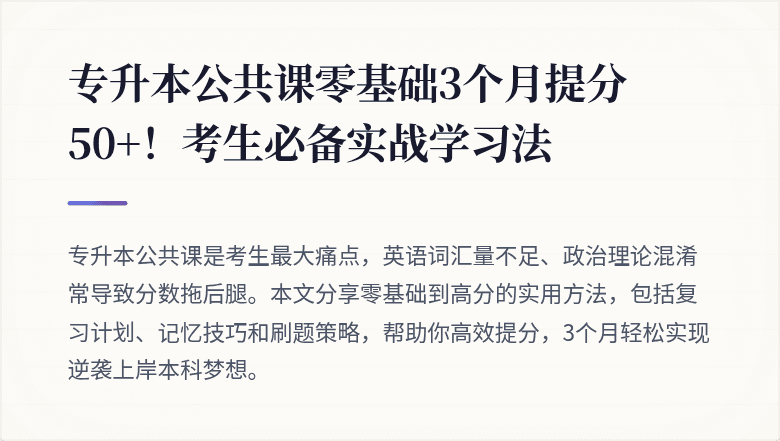 专升本公共课零基础3个月提分50+！考生必备实战学习法

专升本公共课是考生最大痛点，英语词汇量不足、政治理论混淆常导致分数拖后腿。本文分享零基础到高分的实用方法，包括复习计划、记忆技巧和刷题策略，帮助你高效提分，3个月轻松实现逆袭上岸本科梦想。